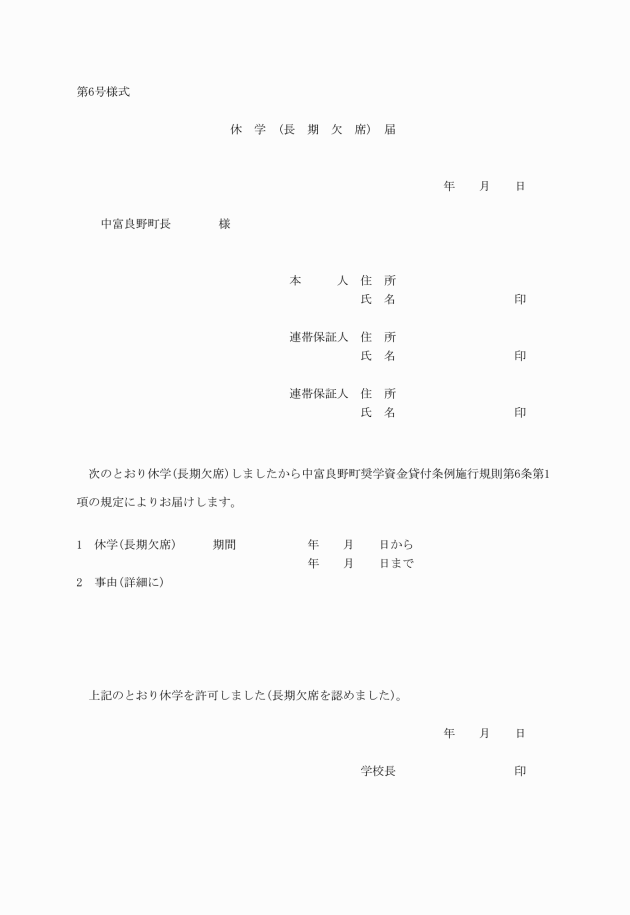 第6号様式

休　学　（長　期　欠　席）　届

年　　月　　日

中富良野町長　　　　様

本　　　人　住　所
氏　名　　　　　　　　印

連帯保証人　住　所
氏　名　　　　　　　　印

連帯保証人　住　所
氏　名　　　　　　　　印

次のとおり休学（長期欠席）しましたから中富良野町奨学資金貸付条例施行規則第6条第1項の規定によりお届けします。

1　休学（長期欠席）　　期間　　　　年　　月　　日から
年　　月　　日まで
2　事由（詳細に）

上記のとおり休学を許可しました（長期欠席を認めました）。

年　　月　　日

学校長　　　　　　　　印